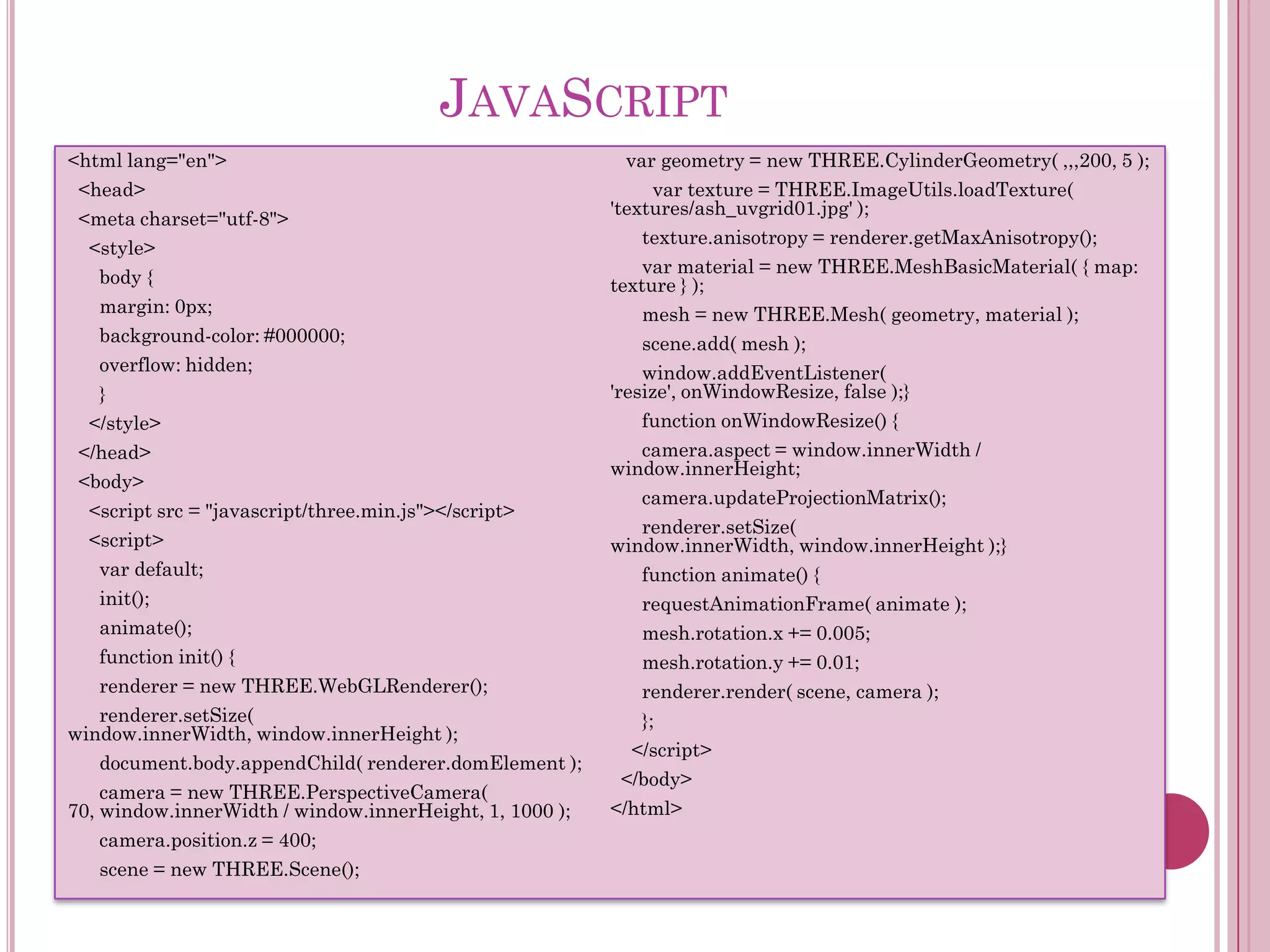 JAVASCRIPT

<html lang="en">
<head>
<meta charset="utf-8">
<style>
body {
margin: 0px;
background-color: #000000;
overflow: hidden;
}
</style>
</head>
<body>
<script src = "javascript/three.min.js"></script>
<script>
var default;
init();
animate();
function init() {
renderer = new THREE.WebGLRenderer();
renderer.setSize( window.innerWidth, window.innerHeight );
document.body.appendChild( renderer.domElement );
camera = new THREE.PerspectiveCamera( 70, window.innerWidth / window.innerHeight, 1, 1000 );
camera.position.z = 400;
scene = new THREE.Scene();

var geometry = new THREE.CylinderGeometry( ,,,200, 5 );
var texture = THREE.ImageUtils.loadTexture( 'textures/ash_uvgrid01.jpg' );
texture.anisotropy = renderer.getMaxAnisotropy();
var material = new THREE.MeshBasicMaterial( { map: texture } );
mesh = new THREE.Mesh( geometry, material );
scene.add( mesh );
window.addEventListener( 'resize', onWindowResize, false );}
function onWindowResize() {
camera.aspect = window.innerWidth / window.innerHeight;
camera.updateProjectionMatrix();
renderer.setSize( window.innerWidth, window.innerHeight );}
function animate() {
requestAnimationFrame( animate );
mesh.rotation.x += 0.005;
mesh.rotation.y += 0.01;
renderer.render( scene, camera );
};
</script>
</body>
</html>